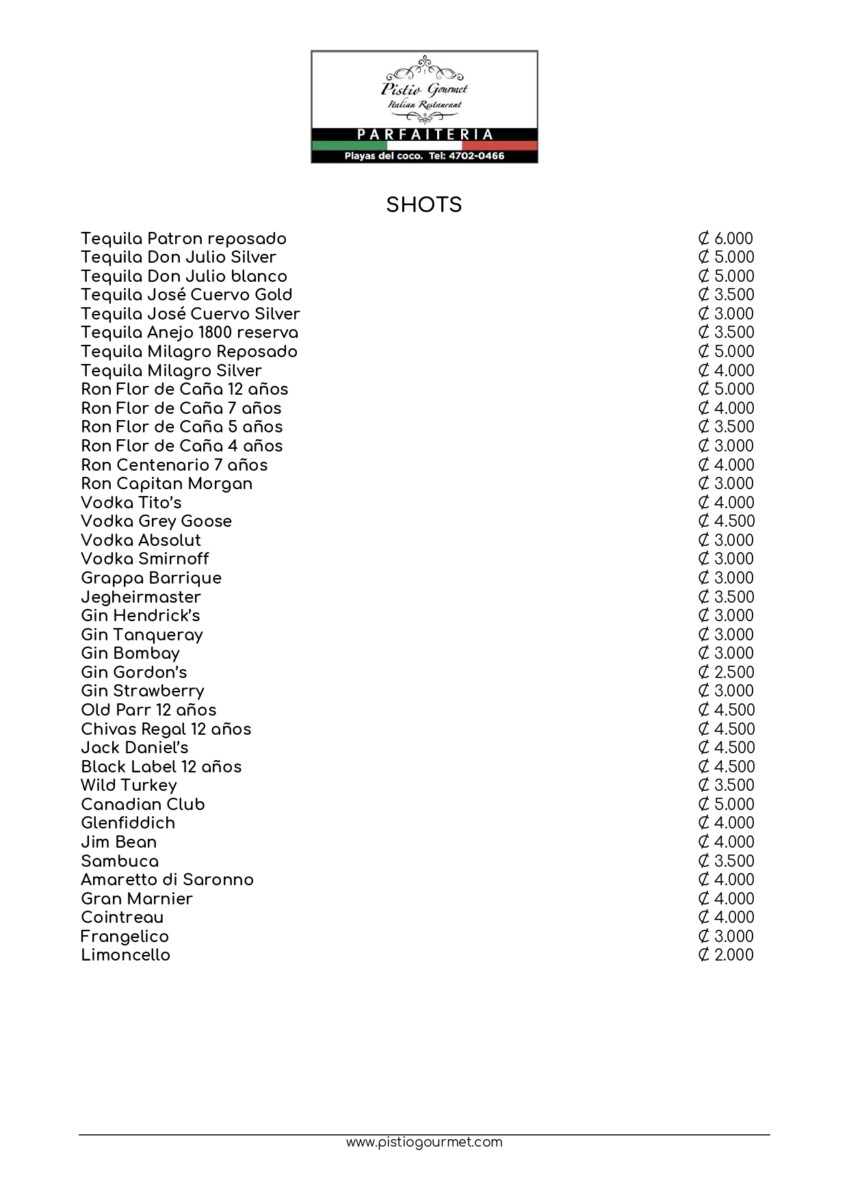 Pistio Gourmet
Italian Restaurant
PARFAITERIA
Playas del coco. Tel: 4702-0466

SHOTS

| | |
|---|---|
| Tequila Patron reposado | ₡ 6.000 |
| Tequila Don Julio Silver | ₡ 5.000 |
| Tequila Don Julio blanco | ₡ 5.000 |
| Tequila José Cuervo Gold | ₡ 3.500 |
| Tequila José Cuervo Silver | ₡ 3.000 |
| Tequila Anejo 1800 reserva | ₡ 3.500 |
| Tequila Milagro Reposado | ₡ 5.000 |
| Tequila Milagro Silver | ₡ 4.000 |
| Ron Flor de Caña 12 años | ₡ 5.000 |
| Ron Flor de Caña 7 años | ₡ 4.000 |
| Ron Flor de Caña 5 años | ₡ 3.500 |
| Ron Flor de Caña 4 años | ₡ 3.000 |
| Ron Centenario 7 años | ₡ 4.000 |
| Ron Capitan Morgan | ₡ 3.000 |
| Vodka Tito's | ₡ 4.000 |
| Vodka Grey Goose | ₡ 4.500 |
| Vodka Absolut | ₡ 3.000 |
| Vodka Smirnoff | ₡ 3.000 |
| Grappa Barrique | ₡ 3.000 |
| Jegheirmaster | ₡ 3.500 |
| Gin Hendrick's | ₡ 3.000 |
| Gin Tanqueray | ₡ 3.000 |
| Gin Bombay | ₡ 3.000 |
| Gin Gordon's | ₡ 2.500 |
| Gin Strawberry | ₡ 3.000 |
| Old Parr 12 años | ₡ 4.500 |
| Chivas Regal 12 años | ₡ 4.500 |
| Jack Daniel's | ₡ 4.500 |
| Black Label 12 años | ₡ 4.500 |
| Wild Turkey | ₡ 3.500 |
| Canadian Club | ₡ 5.000 |
| Glenfiddich | ₡ 4.000 |
| Jim Bean | ₡ 4.000 |
| Sambuca | ₡ 3.500 |
| Amaretto di Saronno | ₡ 4.000 |
| Gran Marnier | ₡ 4.000 |
| Cointreau | ₡ 4.000 |
| Frangelico | ₡ 3.000 |
| Limoncello | ₡ 2.000 |

www.pistiogourmet.com